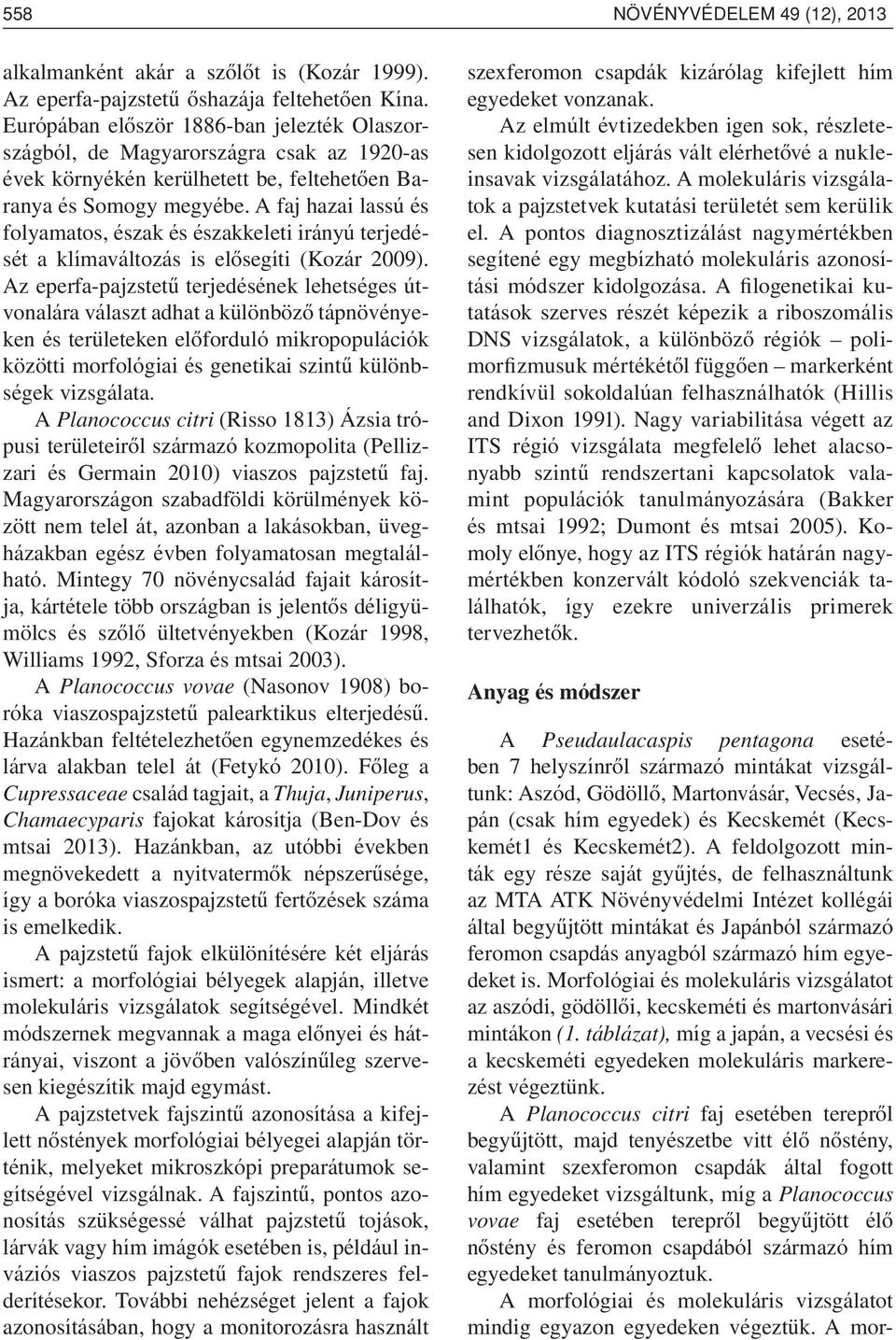 558 NÖVÉNYVÉDELEM 49 (12), 2013

alkalmanként akár a szőlőt is (Kozár 1999). Az eperfa-pajzstetű őshazája feltehetően Kína. Európában először 1886-ban jelezték Olaszországból, de Magyarországra csak az 1920-as évek környékén kerülhetett be, feltehetően Baranya és Somogy megyébe. A faj hazai lassú és folyamatos, észak és északkeleti irányú terjedését a klímaváltozás is elősegíti (Kozár 2009). Az eperfa-pajzstetű terjedésének lehetséges útvonalára választ adhat a különböző tápnövényeken és területeken előforduló mikropopulációk közötti morfológiai és genetikai szintű különbségek vizsgálata.

A Planococcus citri (Risso 1813) Ázsia trópusi területeiről származó kozmopolita (Pellizzari és Germain 2010) viaszos pajzstetű faj. Magyarországon szabadföldi körülmények között nem telel át, azonban a lakásokban, üvegházakban egész évben folyamatosan megtalálható. Mintegy 70 növénycsalád fajait károsítja, kártétele több országban is jelentős déligyümölcs és szőlő ültetvényekben (Kozár 1998, Williams 1992, Sforza és mtsai 2003).

A Planococcus vovae (Nasonov 1908) boróka viaszospajzstetű palearktikus elterjedésű. Hazánkban feltételezhetően egynemzedékes és lárva alakban telel át (Fetykó 2010). Főleg a Cupressaceae család tagjait, a Thuja, Juniperus, Chamaecyparis fajokat károsítja (Ben-Dov és mtsai 2013). Hazánkban, az utóbbi években megnövekedett a nyitvatermők népszerűsége, így a boróka viaszospajzstetű fertőzések száma is emelkedik.

A pajzstetű fajok elkülönítésére két eljárás ismert: a morfológiai bélyegek alapján, illetve molekuláris vizsgálatok segítségével. Mindkét módszernek megvannak a maga előnyei és hátrányai, viszont a jövőben valószínűleg szervesen kiegészítik majd egymást.

A pajzstetvek fajszintű azonosítása a kifejlett nőstények morfológiai bélyegei alapján történik, melyeket mikroszkópi preparátumok segítségével vizsgálnak. A fajszintű, pontos azonosítás szükségessé válhat pajzstetű tojások, lárvák vagy hím imágók esetében is, például inváziós viaszos pajzstetű fajok rendszeres felderítésekor. További nehézséget jelent a fajok azonosításában, hogy a monitorozásra használt szexferomon csapdák kizárólag kifejlett hím egyedeket vonzanak.

Az elmúlt évtizedekben igen sok, részletesen kidolgozott eljárás vált elérhetővé a nukleinsavak vizsgálatához. A molekuláris vizsgálatok a pajzstetvek kutatási területét sem kerülik el. A pontos diagnosztizálást nagymértékben segítené egy megbízható molekuláris azonosítási módszer kidolgozása. A filogenetikai kutatások szerves részét képezik a riboszomális DNS vizsgálatok, a különböző régiók – polimorfizmusuk mértékétől függően – markerként rendkívül sokoldalúan felhasználhatók (Hillis and Dixon 1991). Nagy variabilitása végett az ITS régió vizsgálata megfelelő lehet alacsonyabb szintű rendszertani kapcsolatok valamint populációk tanulmányozására (Bakker és mtsai 1992; Dumont és mtsai 2005). Komoly előnye, hogy az ITS régiók határán nagymértékben konzervált kódoló szekvenciák találhatók, így ezekre univerzális primerek tervezhetők.

Anyag és módszer

A Pseudaulacaspis pentagona esetében 7 helyszínről származó mintákat vizsgáltunk: Aszód, Gödöllő, Martonvásár, Vecsés, Japán (csak hím egyedek) és Kecskemét (Kecskemét1 és Kecskemét2). A feldolgozott minták egy része saját gyűjtés, de felhasználtunk az MTA ATK Növényvédelmi Intézet kollégái által begyűjtött mintákat és Japánból származó feromon csapdás anyagból származó hím egyedeket is. Morfológiai és molekuláris vizsgálatot az aszódi, gödöllői, kecskeméti és martonvásári mintákon (1. táblázat), míg a japán, a vecsési és a kecskeméti egyedeken molekuláris markerezést végeztünk.

A Planococcus citri faj esetében terepről begyűjtött, majd tenyészetbe vitt élő nőstény, valamint szexferomon csapdák által fogott hím egyedeket vizsgáltunk, míg a Planococcus vovae faj esetében terepről begyűjtött élő nőstény és feromon csapdából származó hím egyedeket tanulmányoztuk.

A morfológiai és molekuláris vizsgálatot mindig egyazon egyedeken végeztük. A mor-